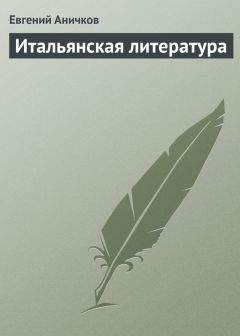 Евгений Аничков

Итальянская литература